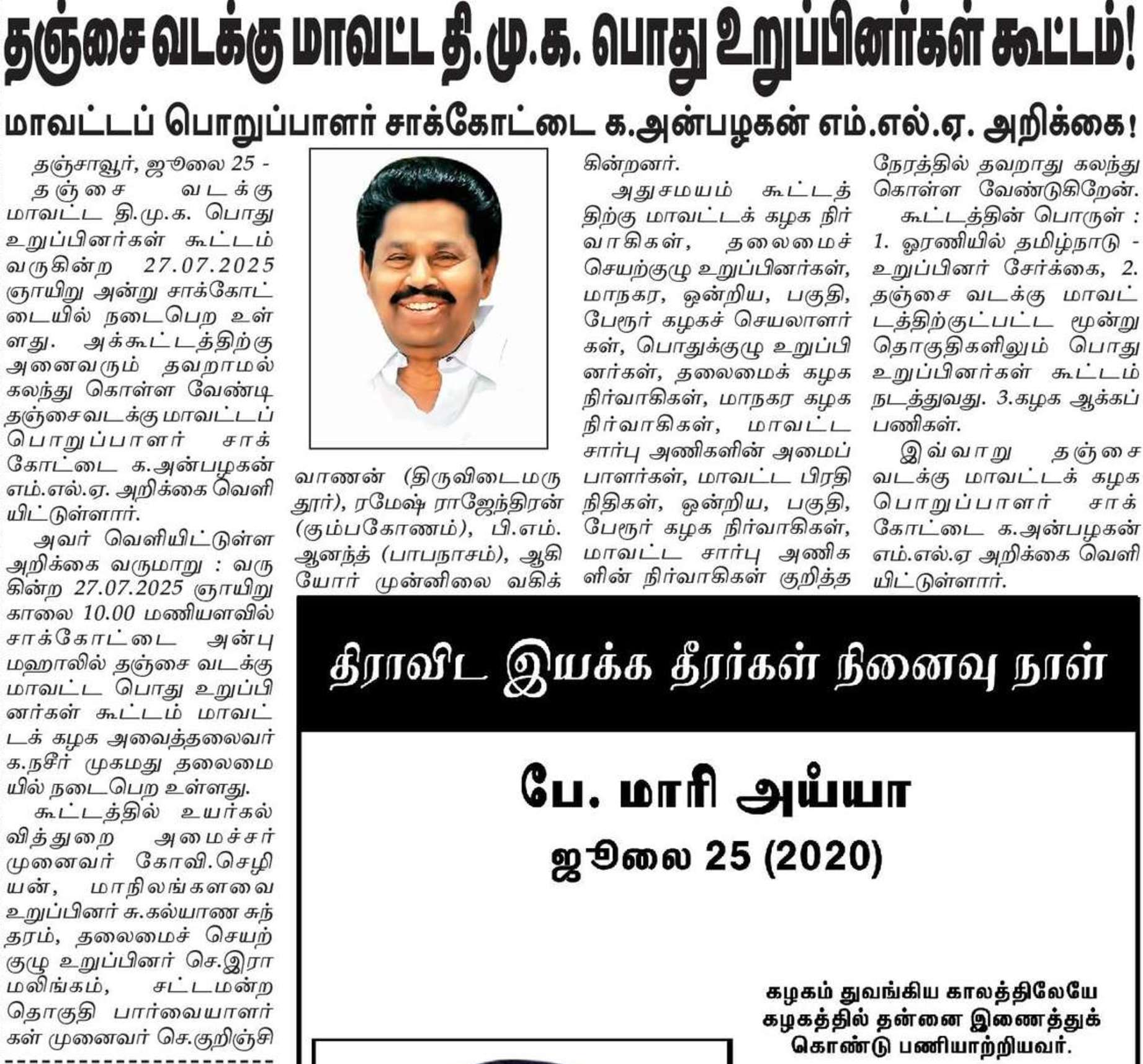 தஞ்சை வடக்கு மாவட்ட தி.மு.க. பொது உறுப்பினர்கள் கூட்டம்!

மாவட்டப் பொறுப்பாளர் சாக்கோட்டை க.அன்பழகன் எம்.எல்.ஏ. அறிக்கை!

தஞ்சாவூர், ஜூலை 25 - தஞ்சை வடக்கு மாவட்ட தி.மு.க. பொது உறுப்பினர்கள் கூட்டம் வருகின்ற 27.07.2025 ஞாயிறு அன்று சாக்கோட்டையில் நடைபெற உள்ளது. அக்கூட்டத்திற்கு அனைவரும் தவறாமல் கலந்து கொள்ள வேண்டி தஞ்சைவடக்கு மாவட்டப் பொறுப்பாளர் சாக்கோட்டை க.அன்பழகன் எம்.எல்.ஏ. அறிக்கை வெளியிட்டுள்ளார்.

அவர் வெளியிட்டுள்ள அறிக்கை வருமாறு : வருகின்ற 27.07.2025 ஞாயிறு காலை 10.00 மணியளவில் சாக்கோட்டை அன்பு மஹாலில் தஞ்சை வடக்கு மாவட்ட பொது உறுப்பினர்கள் கூட்டம் மாவட்டக் கழக அவைத்தலைவர் க.நசீர் முகமது தலைமையில் நடைபெற உள்ளது.

கூட்டத்தில் உயர்கல்வித்துறை அமைச்சர் முனைவர் கோவி.செழியன், மாநிலங்களவை உறுப்பினர் சு.கல்யாண சுந்தரம், தலைமைச் செயற்குழு உறுப்பினர் செ.இராமலிங்கம், சட்டமன்ற தொகுதி பார்வையாளர்கள் முனைவர் செ.குறிஞ்சிவாணன் (திருவிடைமருதூர்), ரமேஷ் ராஜேந்திரன் (கும்பகோணம்), பி.எம். ஆனந்த் (பாபநாசம்), ஆகியோர் முன்னிலை வகிக்கின்றனர்.

அதுசமயம் கூட்டத்திற்கு மாவட்டக் கழக நிர்வாகிகள், தலைமைச் செயற்குழு உறுப்பினர்கள், மாநகர, ஒன்றிய, பகுதி, பேரூர் கழகச் செயலாளர்கள், பொதுக்குழு உறுப்பினர்கள், தலைமைக் கழக நிர்வாகிகள், மாநகர கழக நிர்வாகிகள், மாவட்ட சார்பு அணிகளின் அமைப்பாளர்கள், மாவட்ட பிரதிநிதிகள், ஒன்றிய, பகுதி, பேரூர் கழக நிர்வாகிகள், மாவட்ட சார்பு அணிகளின் நிர்வாகிகள் குறித்த நேரத்தில் தவறாது கலந்து கொள்ள வேண்டுகிறேன்.

கூட்டத்தின் பொருள் : 1. ஓரணியில் தமிழ்நாடு - உறுப்பினர் சேர்க்கை, 2. தஞ்சை வடக்கு மாவட்டத்திற்குட்பட்ட மூன்று தொகுதிகளிலும் பொது உறுப்பினர்கள் கூட்டம் நடத்துவது. 3.கழக ஆக்கப் பணிகள்.

இவ்வாறு தஞ்சை வடக்கு மாவட்டக் கழக பொறுப்பாளர் சாக்கோட்டை க.அன்பழகன் எம்.எல்.ஏ அறிக்கை வெளியிட்டுள்ளார்.

திராவிட இயக்க தீரர்கள் நினைவு நாள்

பே. மாரி அய்யா

ஜூலை 25 (2020)

கழகம் துவங்கிய காலத்திலேயே கழகத்தில் தன்னை இணைத்துக் கொண்டு பணியாற்றியவர்.